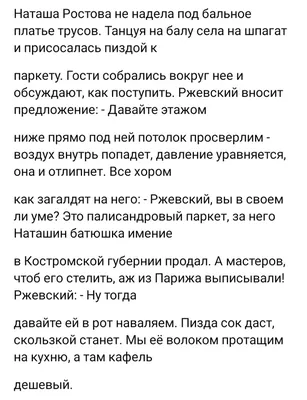 Наташа Ростова не надела под бальное платье трусов. Танцуя на балу села на шпагат и присосалась пиздой к

паркету. Гости собрались вокруг нее и обсуждают, как поступить. Ржевский вносит предложение: - Давайте этажом

ниже прямо под ней потолок просверлим - воздух внутрь попадет, давление уравняется, она и отлипнет. Все хором

как загалдят на него: - Ржевский, вы в своем ли уме? Это палисандровый паркет, за него Наташин батюшка имение

в Костромской губернии продал. А мастеров, чтоб его стелить, аж из Парижа выписывали! Ржевский: - Ну тогда

давайте ей в рот наваляем. Пизда сок даст, скользкой станет. Мы её волоком протащим на кухню, а там кафель

дешевый.